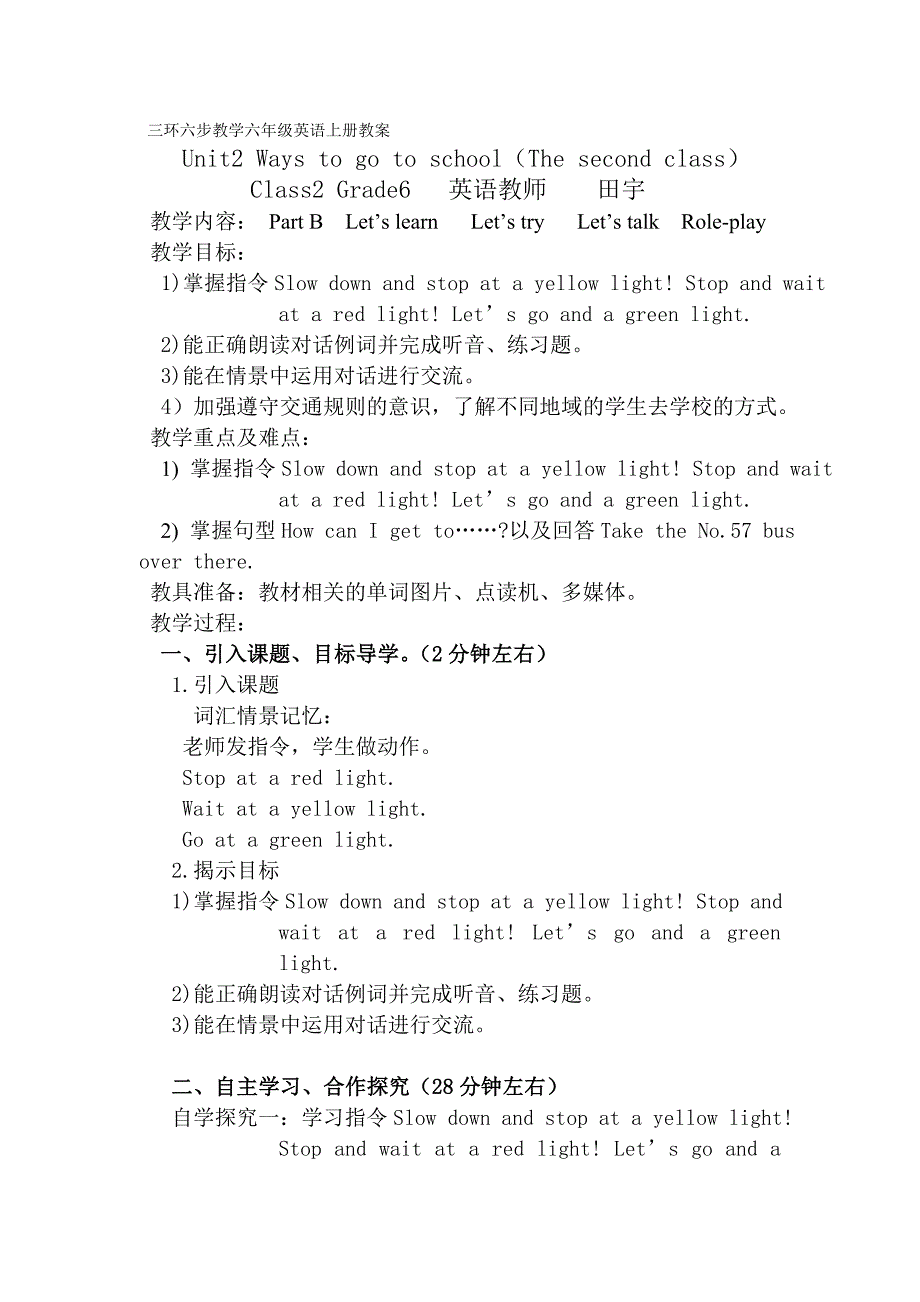 三环六步教学六年级英语上册教案

Unit2 Ways to go to school（The second class）

Class2 Grade6 英语教师 田宇

教学内容： Part B Let’s learn Let’s try Let’s talk Role-play

教学目标：

1)掌握指令 Slow down and stop at a yellow light! Stop and wait at a red light! Let’s go and a green light.

2)能正确朗读对话例词并完成听音、练习题。

3)能在情景中运用对话进行交流。

4）加强遵守交通规则的意识，了解不同地域的学生去学校的方式。

教学重点及难点：

1) 掌握指令 Slow down and stop at a yellow light! Stop and wait at a red light! Let’s go and a green light.

2) 掌握句型 How can I get to……?以及回答 Take the No.57 bus over there.

教具准备：教材相关的单词图片、点读机、多媒体。

教学过程：

一、引入课题、目标导学。（2 分钟左右）

1.引入课题

词汇情景记忆：

老师发指令，学生做动作。

Stop at a red light.

Wait at a yellow light.

Go at a green light.

2.揭示目标

1)掌握指令 Slow down and stop at a yellow light! Stop and wait at a red light! Let’s go and a green light.

2)能正确朗读对话例词并完成听音、练习题。

3)能在情景中运用对话进行交流。

二、自主学习、合作探究（28 分钟左右）

自学探究一：学习指令 Slow down and stop at a yellow light! Stop and wait at a red light! Let’s go and a